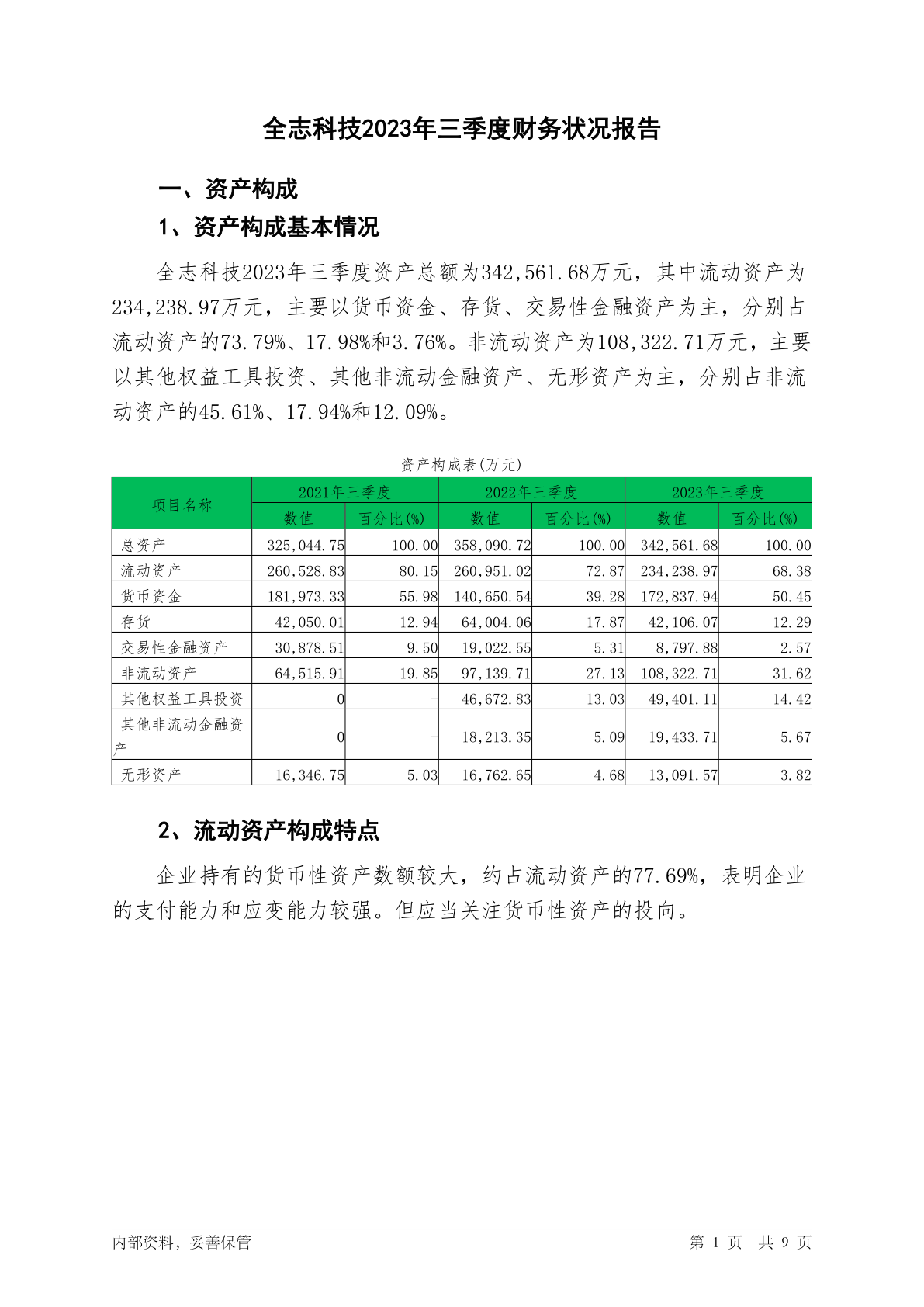 全志科技2023年三季度财务状况报告

一、资产构成

1、资产构成基本情况

全志科技2023年三季度资产总额为342,561.68万元，其中流动资产为234,238.97万元，主要以货币资金、存货、交易性金融资产为主，分别占流动资产的73.79%、17.98%和3.76%。非流动资产为108,322.71万元，主要以其他权益工具投资、其他非流动金融资产、无形资产为主，分别占非流动资产的45.61%、17.94%和12.09%。

资产构成表(万元)

| 项目名称 | 2021年三季度 | | 2022年三季度 | | 2023年三季度 | |
|---|---|---|---|---|---|---|
| | 数值 | 百分比(%) | 数值 | 百分比(%) | 数值 | 百分比(%) |
| 总资产 | 325,044.75 | 100.00 | 358,090.72 | 100.00 | 342,561.68 | 100.00 |
| 流动资产 | 260,528.83 | 80.15 | 260,951.02 | 72.87 | 234,238.97 | 68.38 |
| 货币资金 | 181,973.33 | 55.98 | 140,650.54 | 39.28 | 172,837.94 | 50.45 |
| 存货 | 42,050.01 | 12.94 | 64,004.06 | 17.87 | 42,106.07 | 12.29 |
| 交易性金融资产 | 30,878.51 | 9.50 | 19,022.55 | 5.31 | 8,797.88 | 2.57 |
| 非流动资产 | 64,515.91 | 19.85 | 97,139.71 | 27.13 | 108,322.71 | 31.62 |
| 其他权益工具投资 | 0 | - | 46,672.83 | 13.03 | 49,401.11 | 14.42 |
| 其他非流动金融资产 | 0 | - | 18,213.35 | 5.09 | 19,433.71 | 5.67 |
| 无形资产 | 16,346.75 | 5.03 | 16,762.65 | 4.68 | 13,091.57 | 3.82 |

2、流动资产构成特点

企业持有的货币性资产数额较大，约占流动资产的77.69%，表明企业的支付能力和应变能力较强。但应当关注货币性资产的投向。

内部资料，妥善保管

第1页 共9页